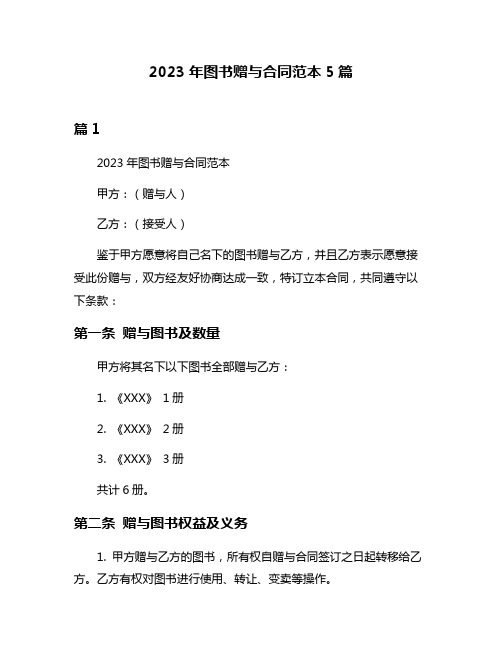 2023 年图书赠与合同范本 5 篇

篇 1

2023 年图书赠与合同范本

甲方：（赠与人）

乙方：（接受人）

鉴于甲方愿意将自己名下的图书赠与乙方，并且乙方表示愿意接受此份赠与，双方经友好协商达成一致，特订立本合同，共同遵守以下条款：

第一条 赠与图书及数量

甲方将其名下以下图书全部赠与乙方：

1. 《XXX》 1 册

2. 《XXX》 2 册

3. 《XXX》 3 册

共计 6 册。

第二条 赠与图书权益及义务

1. 甲方赠与乙方的图书，所有权自赠与合同签订之日起转移给乙方。乙方有权对图书进行使用、转让、变卖等操作。